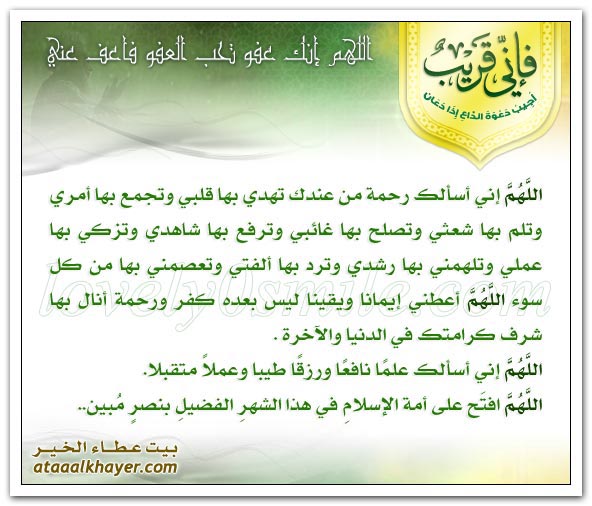 فإني قريب
أجيب دعوة الداع إذا دعان

اللهم إنك عفو تحب العفو فاعف عني

اللَّهُمَّ إني أسألك رحمة من عندك تهدي بها قلبي وتجمع بها أمري وتلم بها شعثي وتصلح بها غائبي وترفع بها شاهدي وتزكي بها عملي وتلهمني بها رشدي وترد بها ألفتي وتعصمني بها من كل سوء اللَّهُمَّ أعطني إيمانا ويقينا ليس بعده كفر ورحمة أنال بها شرف كرامتك في الدنيا والآخرة .

اللَّهُمَّ إني أسألك علمًا نافعًا ورزقًا طيبا وعملاً متقبلا.

اللَّهُمَّ افتَح على أمة الإسلامِ في هذا الشهرِ الفضيلِ بنصرٍ مُبين..

بيت عطاء الخير
ataaalkhayer.com

lovely0smile.com